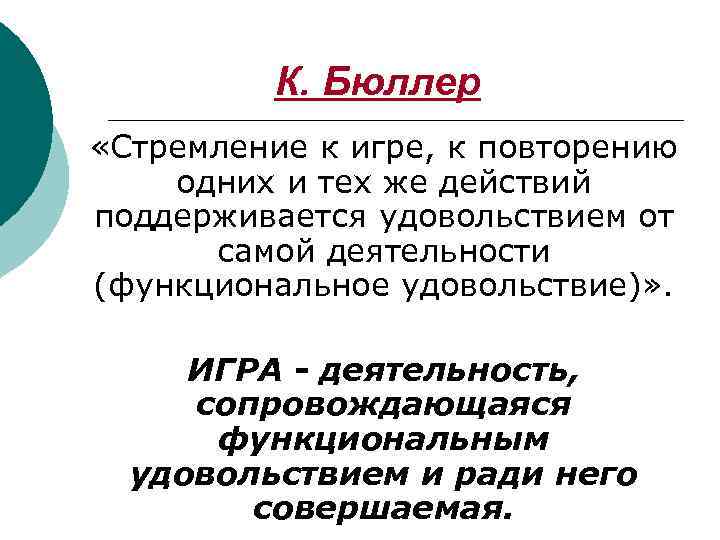 К. Бюллер

«Стремление к игре, к повторению одних и тех же действий поддерживается удовольствием от самой деятельности (функциональное удовольствие)».

ИГРА - деятельность, сопровождающаяся функциональным удовольствием и ради него совершаемая.